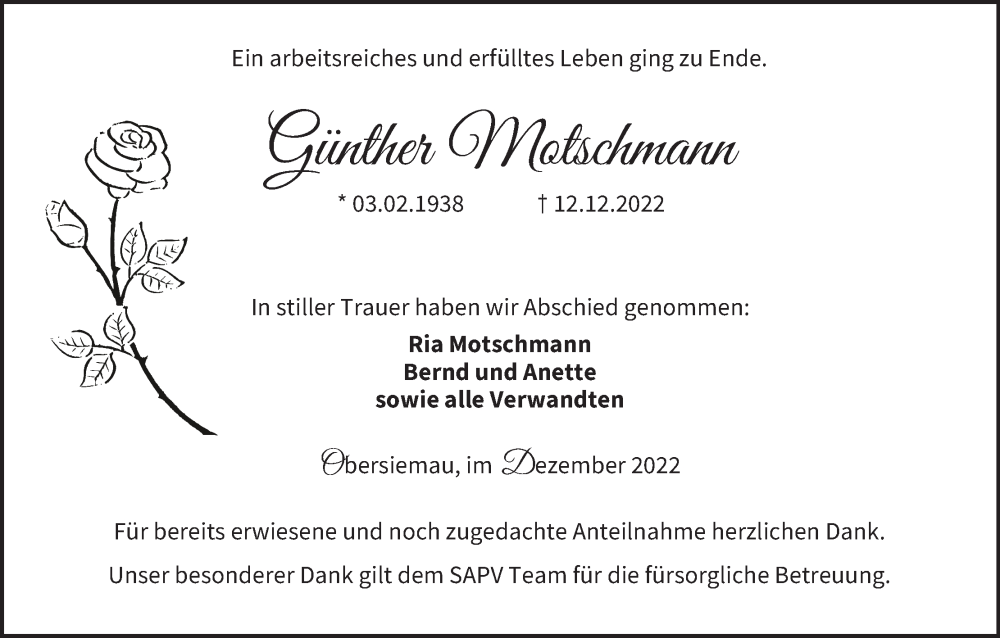 Ein arbeitsreiches und erfülltes Leben ging zu Ende.

Günther Motschmann

* 03.02.1938 † 12.12.2022

In stiller Trauer haben wir Abschied genommen:

Ria Motschmann
Bernd und Anette
sowie alle Verwandten

Obersiemau, im Dezember 2022

Für bereits erwiesene und noch zugedachte Anteilnahme herzlichen Dank.

Unser besonderer Dank gilt dem SAPV Team für die fürsorgliche Betreuung.